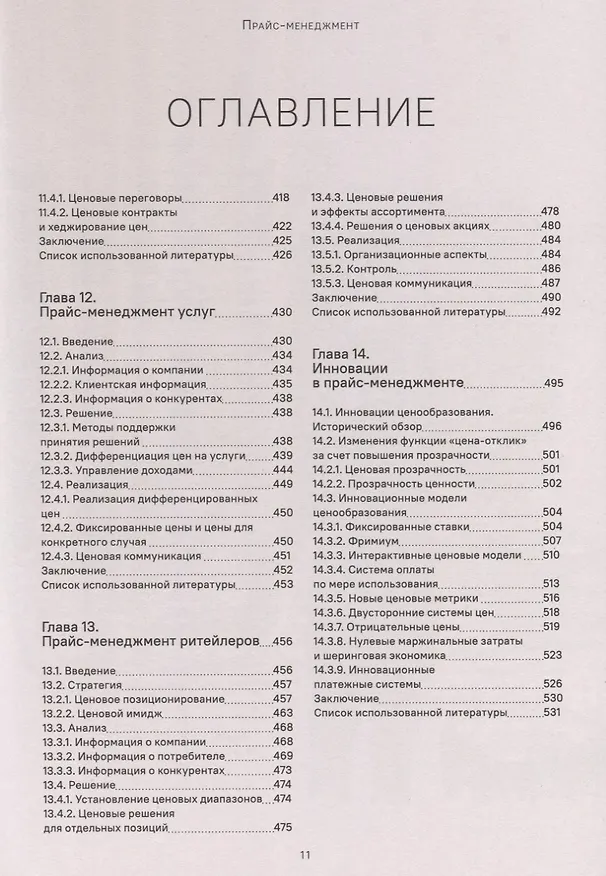 Прайс-менеджмент

ОГЛАВЛЕНИЕ

11.4.1. Ценовые переговоры 418
11.4.2. Ценовые контракты и хеджирование цен 422
Заключение 425
Список использованной литературы 426

Глава 12.
Прайс-менеджмент услуг 430

12.1. Введение 430
12.2. Анализ 434
12.2.1. Информация о компании 434
12.2.2. Клиентская информация 435
12.2.3. Информация о конкурентах 438
12.3. Решение 438
12.3.1. Методы поддержки принятия решений 438
12.3.2. Дифференциация цен на услуги 439
12.3.3. Управление доходами 444
12.4. Реализация 449
12.4.1. Реализация дифференцированных цен 450
12.4.2. Фиксированные цены и цены для конкретного случая 450
12.4.3. Ценовая коммуникация 451
Заключение 452
Список использованной литературы 453

Глава 13.
Прайс-менеджмент ритейлеров 456

13.1. Введение 456
13.2. Стратегия 457
13.2.1. Ценовое позиционирование 457
13.2.2. Ценовой имидж 463
13.3. Анализ 468
13.3.1. Информация о компании 468
13.3.2. Информация о потребителе 469
13.3.3. Информация о конкурентах 473
13.4. Решение 474
13.4.1. Установление ценовых диапазонов 474
13.4.2. Ценовые решения для отдельных позиций 475
13.4.3. Ценовые решения и эффекты ассортимента 478
13.4.4. Решения о ценовых акциях 480
13.5. Реализация 484
13.5.1. Организационные аспекты 484
13.5.2. Контроль 486
13.5.3. Ценовая коммуникация 487
Заключение 490
Список использованной литературы 492

Глава 14.
Инновации в прайс-менеджменте 495

14.1. Инновации ценообразования. Исторический обзор 496
14.2. Изменения функции «цена-отклик» за счет повышения прозрачности 501
14.2.1. Ценовая прозрачность 501
14.2.2. Прозрачность ценности 502
14.3. Инновационные модели ценообразования 504
14.3.1. Фиксированные ставки 504
14.3.2. Фримиум 507
14.3.3. Интерактивные ценовые модели 510
14.3.4. Система оплаты по мере использования 513
14.3.5. Новые ценовые метрики 516
14.3.6. Двусторонние системы цен 518
14.3.7. Отрицательные цены 519
14.3.8. Нулевые маржинальные затраты и шеринговая экономика 523
14.3.9. Инновационные платежные системы 526
Заключение 530
Список использованной литературы 531

11